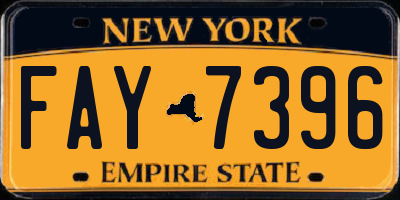 NEW YORK

FAY 7396

EMPIRE STATE